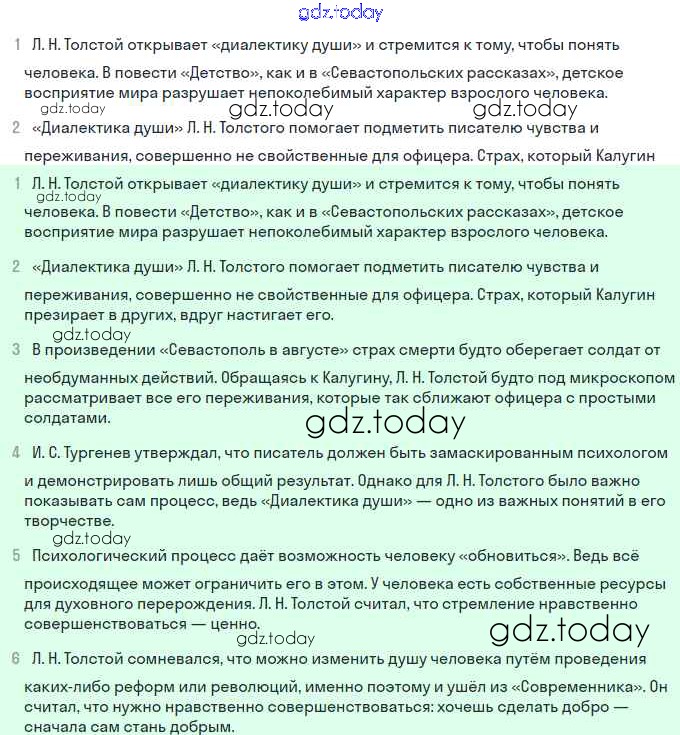 1 Л. Н. Толстой открывает «диалектику души» и стремится к тому, чтобы понять человека. В повести «Детство», как и в «Севастопольских рассказах», детское восприятие мира разрушает непоколебимый характер взрослого человека.

2 «Диалектика души» Л. Н. Толстого помогает подметить писателю чувства и переживания, совершенно не свойственные для офицера. Страх, который Калугин

1 Л. Н. Толстой открывает «диалектику души» и стремится к тому, чтобы понять человека. В повести «Детство», как и в «Севастопольских рассказах», детское восприятие мира разрушает непоколебимый характер взрослого человека.

2 «Диалектика души» Л. Н. Толстого помогает подметить писателю чувства и переживания, совершенно не свойственные для офицера. Страх, который Калугин презирает в других, вдруг настигает его.

3 В произведении «Севастополь в августе» страх смерти будто оберегает солдат от необдуманных действий. Обращаясь к Калугину, Л. Н. Толстой будто под микроскопом рассматривает все его переживания, которые так сближают офицера с простыми солдатами.

4 И. С. Тургенев утверждал, что писатель должен быть замаскированным психологом и демонстрировать лишь общий результат. Однако для Л. Н. Толстого было важно показывать сам процесс, ведь «Диалектика души» — одно из важных понятий в его творчестве.

5 Психологический процесс даёт возможность человеку «обновиться». Ведь всё происходящее может ограничить его в этом. У человека есть собственные ресурсы для духовного перерождения. Л. Н. Толстой считал, что стремление нравственно совершенствоваться — ценно.

6 Л. Н. Толстой сомневался, что можно изменить душу человека путём проведения каких-либо реформ или революций, именно поэтому и ушёл из «Современника». Он считал, что нужно нравственно совершенствоваться: хочешь сделать добро — сначала сам стань добрым.

gdz.today